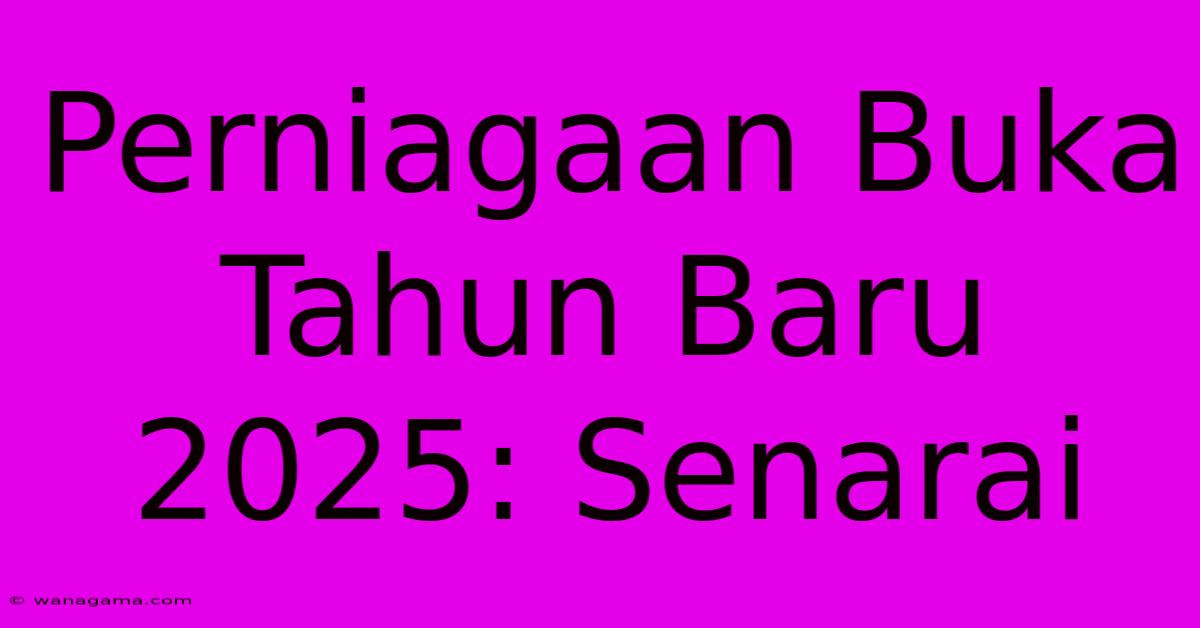 Perniagaan Buka Tahun Baru 2025: Senarai

© wanagama.com